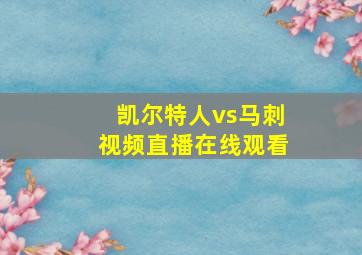 凯尔特人vs马刺
视频直播在线观看